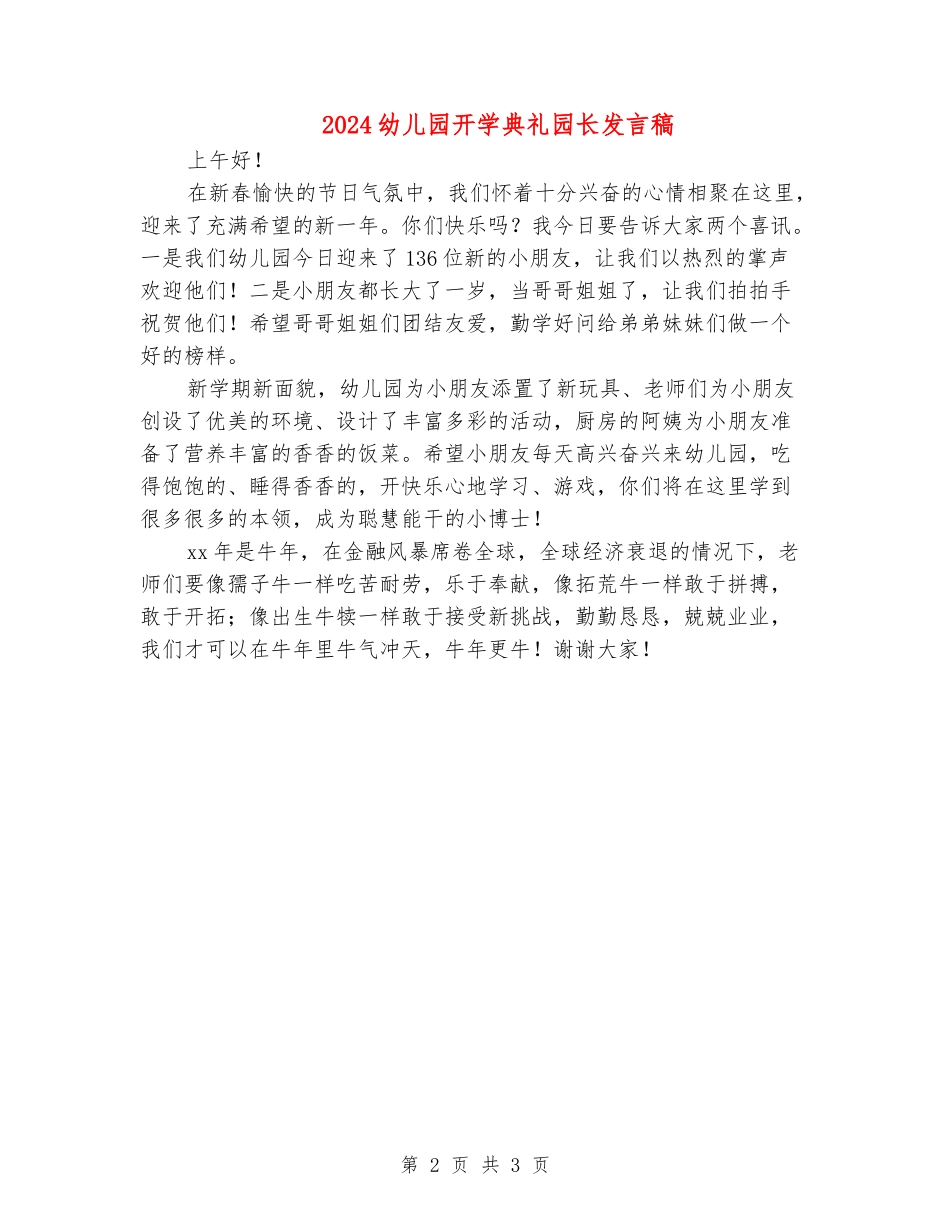 2024幼儿园开学典礼园长发言稿

上午好！

在新春愉快的节日气氛中，我们怀着十分兴奋的心情相聚在这里，迎来了充满希望的新一年。你们快乐吗？我今日要告诉大家两个喜讯。一是我们幼儿园今日迎来了136位新的小朋友，让我们以热烈的掌声欢迎他们！二是小朋友都长大了一岁，当哥哥姐姐了，让我们拍拍手祝贺他们！希望哥哥姐姐们团结友爱，勤学好问给弟弟妹妹们做一个好的榜样。

新学期新面貌，幼儿园为小朋友添置了新玩具、老师们为小朋友创设了优美的环境、设计了丰富多彩的活动，厨房的阿姨为小朋友准备了营养丰富的香香的饭菜。希望小朋友每天高兴奋兴来幼儿园，吃得饱饱的、睡得香香的，开快乐心地学习、游戏，你们将在这里学到很多很多的本领，成为聪慧能干的小博士！

xx年是牛年，在金融风暴席卷全球，全球经济衰退的情况下，老师们要像孺子牛一样吃苦耐劳，乐于奉献，像拓荒牛一样敢于拼搏，敢于开拓；像出生牛犊一样敢于接受新挑战，勤勤恳恳，兢兢业业，我们才可以在牛年里牛气冲天，牛年更牛！谢谢大家！

第 2 页 共 3 页